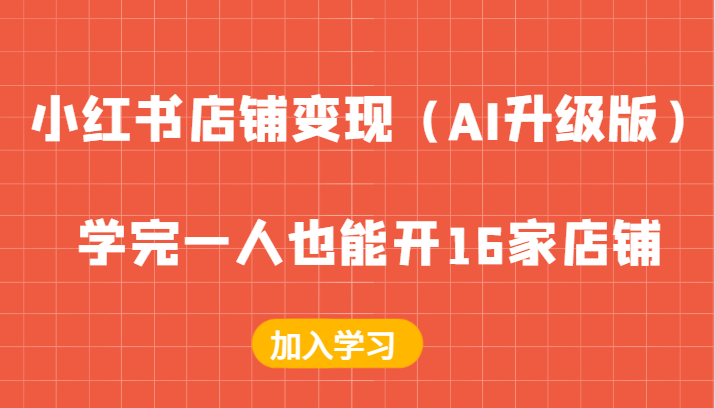 小红书店铺变现（AI升级版）

学完一人也能开16家店铺

加入学习